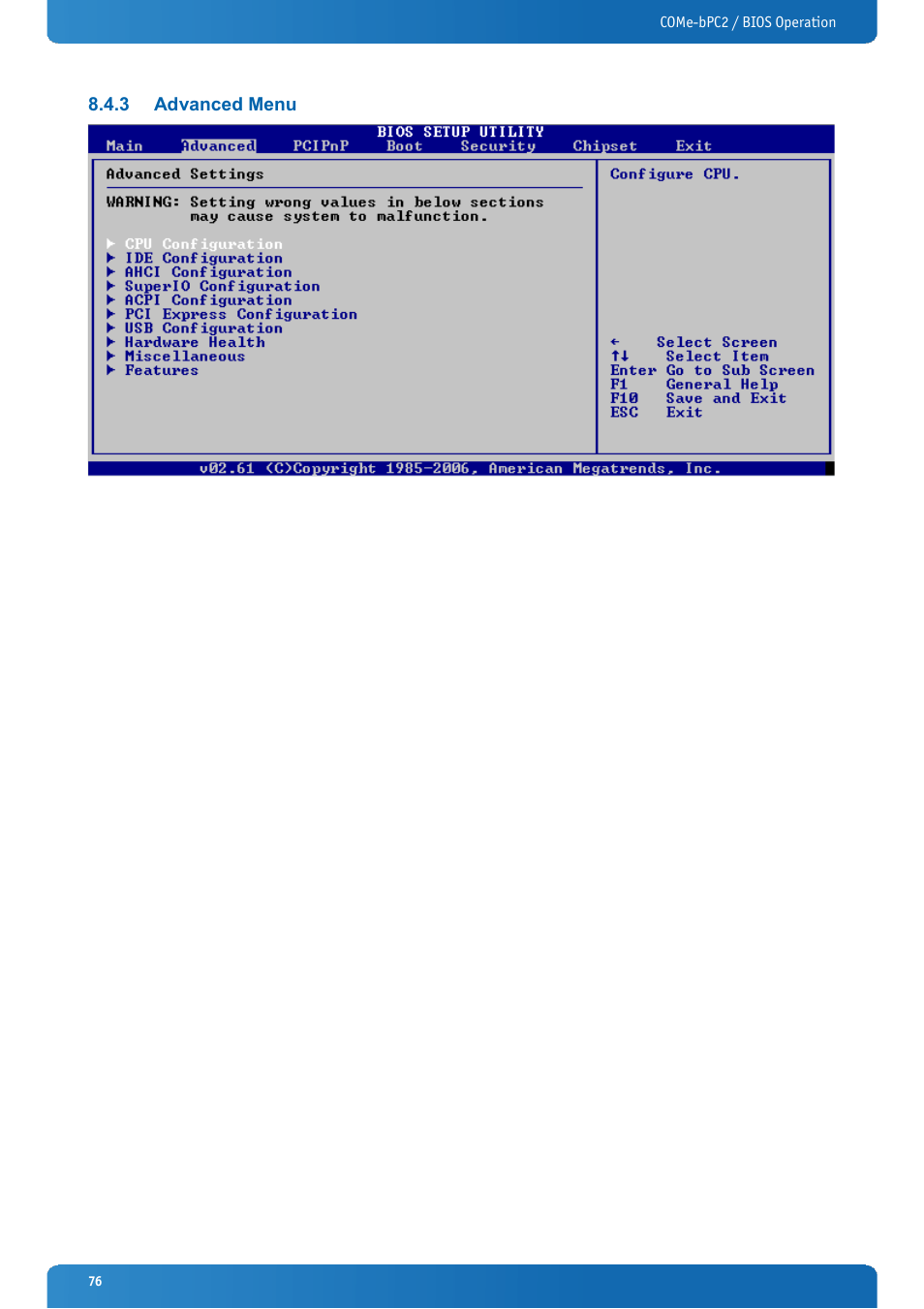 COMe-bPC2 / BIOS Operation

8.4.3 Advanced Menu

BIOS SETUP UTILITY

Main Advanced PCIPnP Boot Security Chipset Exit

Advanced Settings

WARNING: Setting wrong values in below sections may cause system to malfunction.

▶ CPU Configuration
▶ IDE Configuration
▶ AHCI Configuration
▶ SuperIO Configuration
▶ ACPI Configuration
▶ PCI Express Configuration
▶ USB Configuration
▶ Hardware Health
▶ Miscellaneous
▶ Features

Configure CPU.

← Select Screen
↑↓ Select Item
Enter Go to Sub Screen
F1 General Help
F10 Save and Exit
ESC Exit

v02.61 (C)Copyright 1985-2006, American Megatrends, Inc.

76